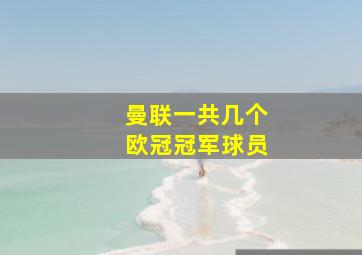 曼联一共几个
欧冠冠军球员